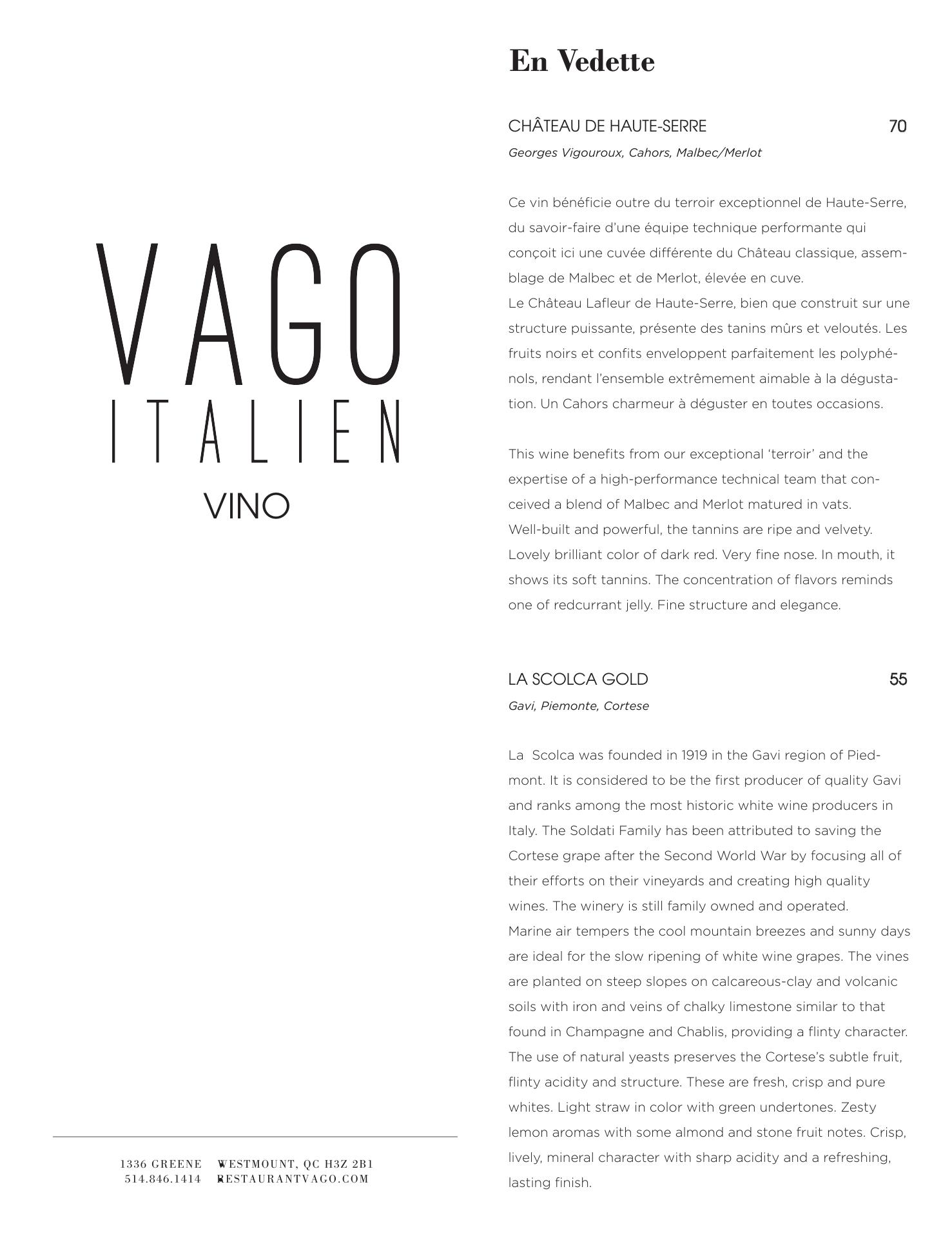 VAGO
ITALIEN
VINO

1336 GREENE WESTMOUNT, QC H3Z 2B1
514.846.1414 RESTAURANTVAGO.COM

En Vedette

CHÂTEAU DE HAUTE-SERRE 70

Georges Vigouroux, Cahors, Malbec/Merlot

Ce vin bénéficie outre du terroir exceptionnel de Haute-Serre, du savoir-faire d'une équipe technique performante qui conçoit ici une cuvée différente du Château classique, assemblage de Malbec et de Merlot, élevée en cuve.
Le Château Lafleur de Haute-Serre, bien que construit sur une structure puissante, présente des tanins mûrs et veloutés. Les fruits noirs et confits enveloppent parfaitement les polyphénols, rendant l'ensemble extrêmement aimable à la dégustation. Un Cahors charmeur à déguster en toutes occasions.

This wine benefits from our exceptional 'terroir' and the expertise of a high-performance technical team that conceived a blend of Malbec and Merlot matured in vats.
Well-built and powerful, the tannins are ripe and velvety. Lovely brilliant color of dark red. Very fine nose. In mouth, it shows its soft tannins. The concentration of flavors reminds one of redcurrant jelly. Fine structure and elegance.

LA SCOLCA GOLD 55

Gavi, Piemonte, Cortese

La Scolca was founded in 1919 in the Gavi region of Piedmont. It is considered to be the first producer of quality Gavi and ranks among the most historic white wine producers in Italy. The Soldati Family has been attributed to saving the Cortese grape after the Second World War by focusing all of their efforts on their vineyards and creating high quality wines. The winery is still family owned and operated.
Marine air tempers the cool mountain breezes and sunny days are ideal for the slow ripening of white wine grapes. The vines are planted on steep slopes on calcareous-clay and volcanic soils with iron and veins of chalky limestone similar to that found in Champagne and Chablis, providing a flinty character. The use of natural yeasts preserves the Cortese's subtle fruit, flinty acidity and structure. These are fresh, crisp and pure whites. Light straw in color with green undertones. Zesty lemon aromas with some almond and stone fruit notes. Crisp, lively, mineral character with sharp acidity and a refreshing, lasting finish.